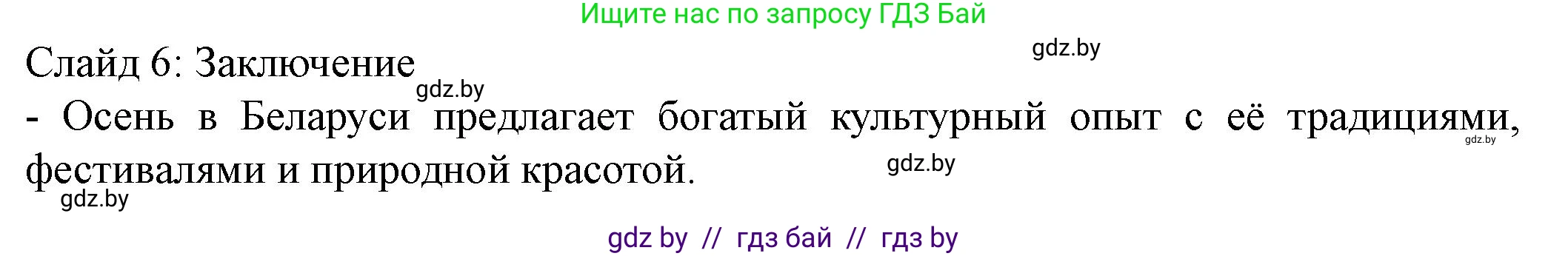 Ищите нас по запросу ГДЗ Бай

gdz.by

Слайд 6: Заключение

gdz.by

- Осень в Беларуси предлагает богатый культурный опыт с её традициями, фестивалями и природной красотой.

gdz.by

gdz.by

gdz.by

gdz by // гдз бай // гдз by